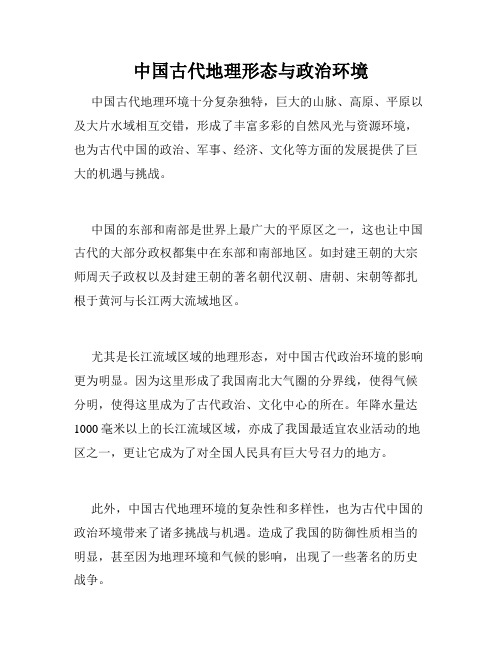 中国古代地理形态与政治环境

中国古代地理环境十分复杂独特，巨大的山脉、高原、平原以及大片水域相互交错，形成了丰富多彩的自然风光与资源环境，也为古代中国的政治、军事、经济、文化等方面的发展提供了巨大的机遇与挑战。

中国的东部和南部是世界上最广大的平原区之一，这也让中国古代的大部分政权都集中在东部和南部地区。如封建王朝的大宗师周天子政权以及封建王朝的著名朝代汉朝、唐朝、宋朝等都扎根于黄河与长江两大流域地区。

尤其是长江流域区域的地理形态，对中国古代政治环境的影响更为明显。因为这里形成了我国南北大气圈的分界线，使得气候分明，使得这里成为了古代政治、文化中心的所在。年降水量达1000毫米以上的长江流域区域，亦成了我国最适宜农业活动的地区之一，更让它成为了对全国人民具有巨大号召力的地方。

此外，中国古代地理环境的复杂性和多样性，也为古代中国的政治环境带来了诸多挑战与机遇。造成了我国的防御性质相当的明显，甚至因为地理环境和气候的影响，出现了一些著名的历史战争。